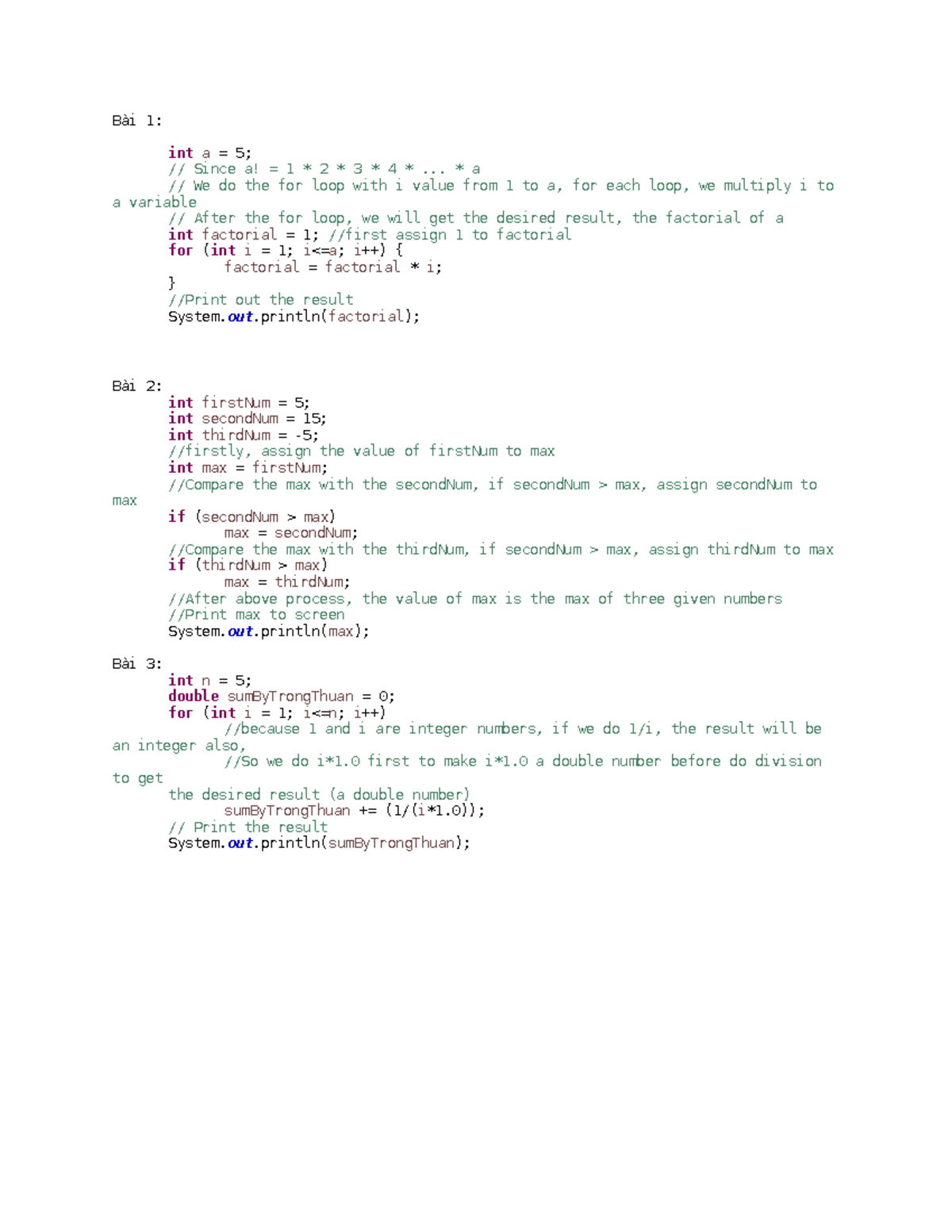 Bài 1:

int a = 5;
// Since a! = 1 * 2 * 3 * 4 * ... * a
// We do the for loop with i value from 1 to a, for each loop, we multiply i to a variable
// After the for loop, we will get the desired result, the factorial of a
int factorial = 1; //first assign 1 to factorial
for (int i = 1; i<=a; i++) {
factorial = factorial * i;
}
//Print out the result
System.out.println(factorial);

Bài 2:
int firstNum = 5;
int secondNum = 15;
int thirdNum = -5;
//firstly, assign the value of firstNum to max
int max = firstNum;
//Compare the max with the secondNum, if secondNum > max, assign secondNum to max
if (secondNum > max)
max = secondNum;
//Compare the max with the thirdNum, if secondNum > max, assign thirdNum to max
if (thirdNum > max)
max = thirdNum;
//After above process, the value of max is the max of three given numbers
//Print max to screen
System.out.println(max);

Bài 3:
int n = 5;
double sumByTrongThuan = 0;
for (int i = 1; i<=n; i++)
//because 1 and i are integer numbers, if we do 1/i, the result will be an integer also,
//So we do i*1.0 first to make i*1.0 a double number before do division to get the desired result (a double number)
sumByTrongThuan += (1/(i*1.0));
// Print the result
System.out.println(sumByTrongThuan);